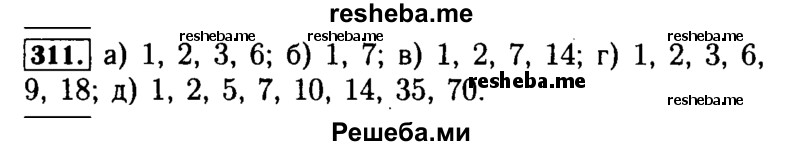 resheba.me

resheba.me resheba.me resheba.me

311. а) 1, 2, 3, 6; б) 1, 7; в) 1, 2, 7, 14; г) 1, 2, 3, 6, 9, 18; д) 1, 2, 5, 7, 10, 14, 35, 70. resheba.me

resheba.me

Решеба.ми